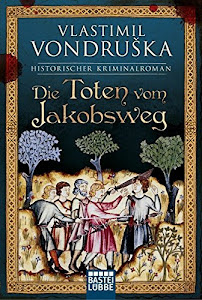 VLASTIMIL
VONDRUŠKA

HISTORISCHER KRIMINALROMAN

Die Toten vom Jakobsweg

BASTEI
LÜBBE